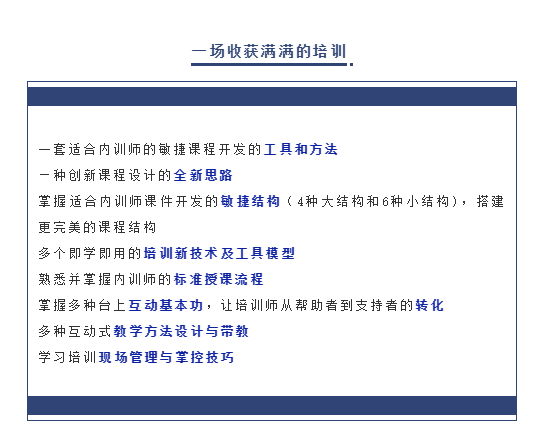 一场收获满满的培训

一套适合内训师的敏捷课程开发的工具和方法

一种创新课程设计的全新思路

掌握适合内训师课件开发的敏捷结构（4种大结构和6种小结构），搭建更完美的课程结构

多个即学即用的培训新技术及工具模型

熟悉并掌握内训师的标准授课流程

掌握多种台上互动基本功，让培训师从帮助者到支持者的转化

多种互动式教学方法设计与带教

学习培训现场管理与掌控技巧